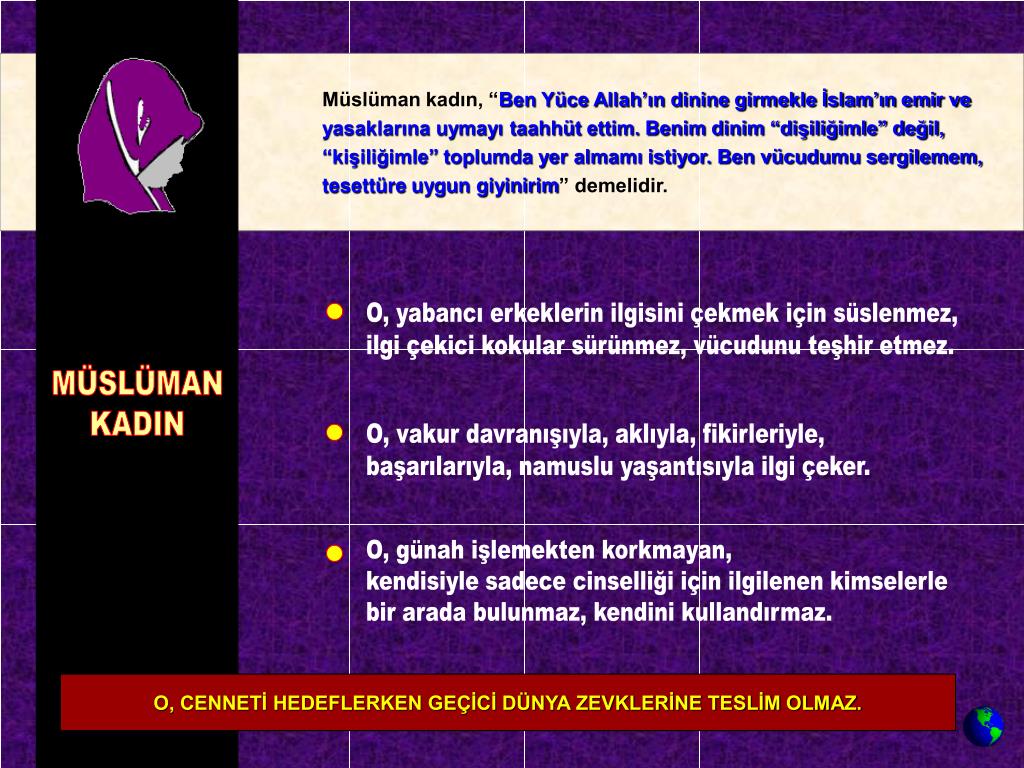 Müslüman kadın, “Ben Yüce Allah’ın dinine girmekle İslam’ın emir ve yasaklarına uymayı taahhüt ettim. Benim dinim “dişiliğimle” değil, “kişiliğimle” toplumda yer almamı istiyor. Ben vücudumu sergilemem, tesettüre uygun giyinirim” demelidir.

MÜSLÜMAN KADIN

O, yabancı erkeklerin ilgisini çekmek için süslenmez, ilgi çekici kokular sürünmez, vücudunu teşhir etmez.

O, vakur davranışıyla, aklıyla, fikirleriyle, başarılarıyla, namuslu yaşantısıyla ilgi çeker.

O, günah işlemekten korkmayan, kendisiyle sadece cinselliği için ilgilenen kimselerle bir arada bulunmaz, kendini kullandırmaz.

O, CENNETİ HEDEFLERKEN GEÇİCİ DÜNYA ZEVKLERİNE TESLİM OLMAZ.